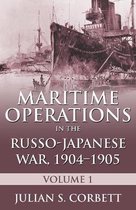 MARITIME OPERATIONS
IN THE
RUSSO-JAPANESE WAR, 1904–1905

VOLUME 1

JULIAN S. CORBETT